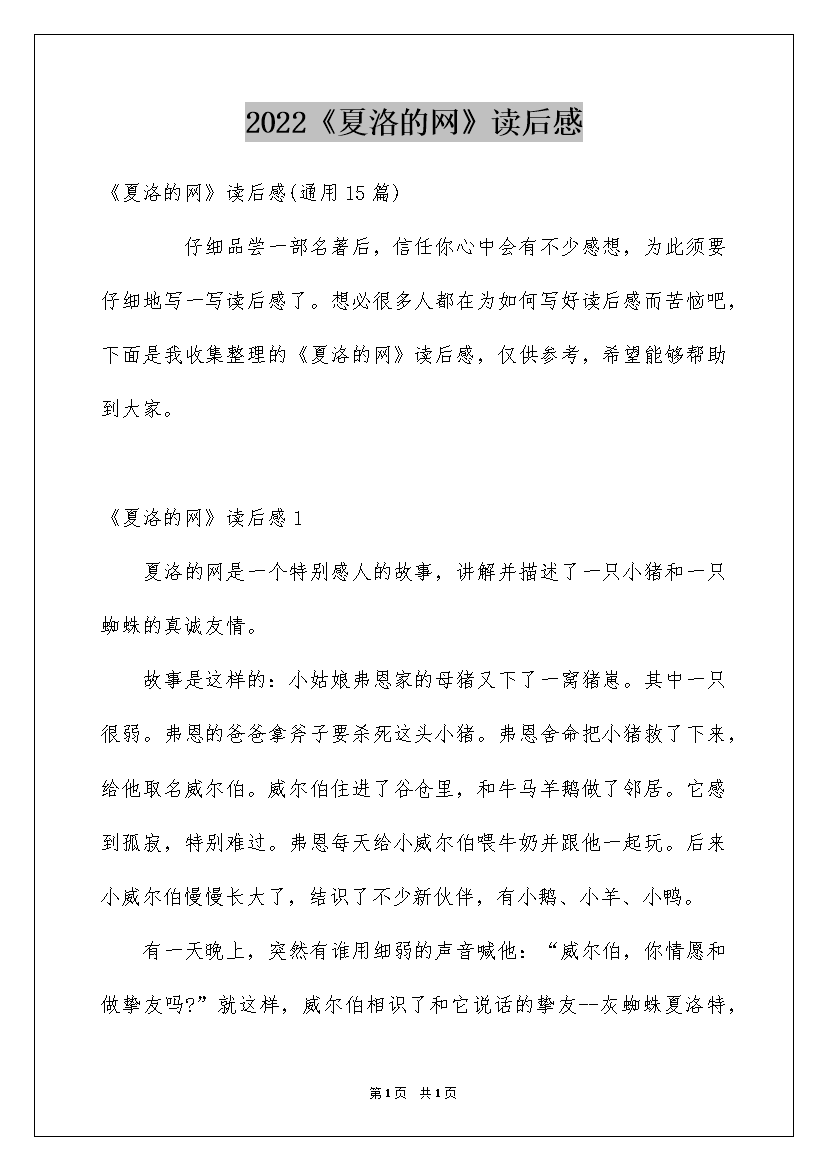 2022《夏洛的网》读后感

《夏洛的网》读后感(通用15篇)

仔细品尝一部名著后，信任你心中会有不少感想，为此须要仔细地写一写读后感了。想必很多人都在为如何写好读后感而苦恼吧，下面是我收集整理的《夏洛的网》读后感，仅供参考，希望能够帮助到大家。

《夏洛的网》读后感1

夏洛的网是一个特别感人的故事，讲解并描述了一只小猪和一只蜘蛛的真诚友情。

故事是这样的：小姑娘弗恩家的母猪又下了一窝猪崽。其中一只很弱。弗恩的爸爸拿斧子要杀死这头小猪。弗恩舍命把小猪救了下来，给他取名威尔伯。威尔伯住进了谷仓里，和牛马羊鹅做了邻居。它感到孤寂，特别难过。弗恩每天给小威尔伯喂牛奶并跟他一起玩。后来小威尔伯慢慢长大了，结识了不少新伙伴，有小鹅、小羊、小鸭。

有一天晚上，突然有谁用细弱的声音喊他：“威尔伯，你情愿和做挚友吗?”就这样，威尔伯相识了和它说话的挚友--灰蜘蛛夏洛特，

第1页 共1页